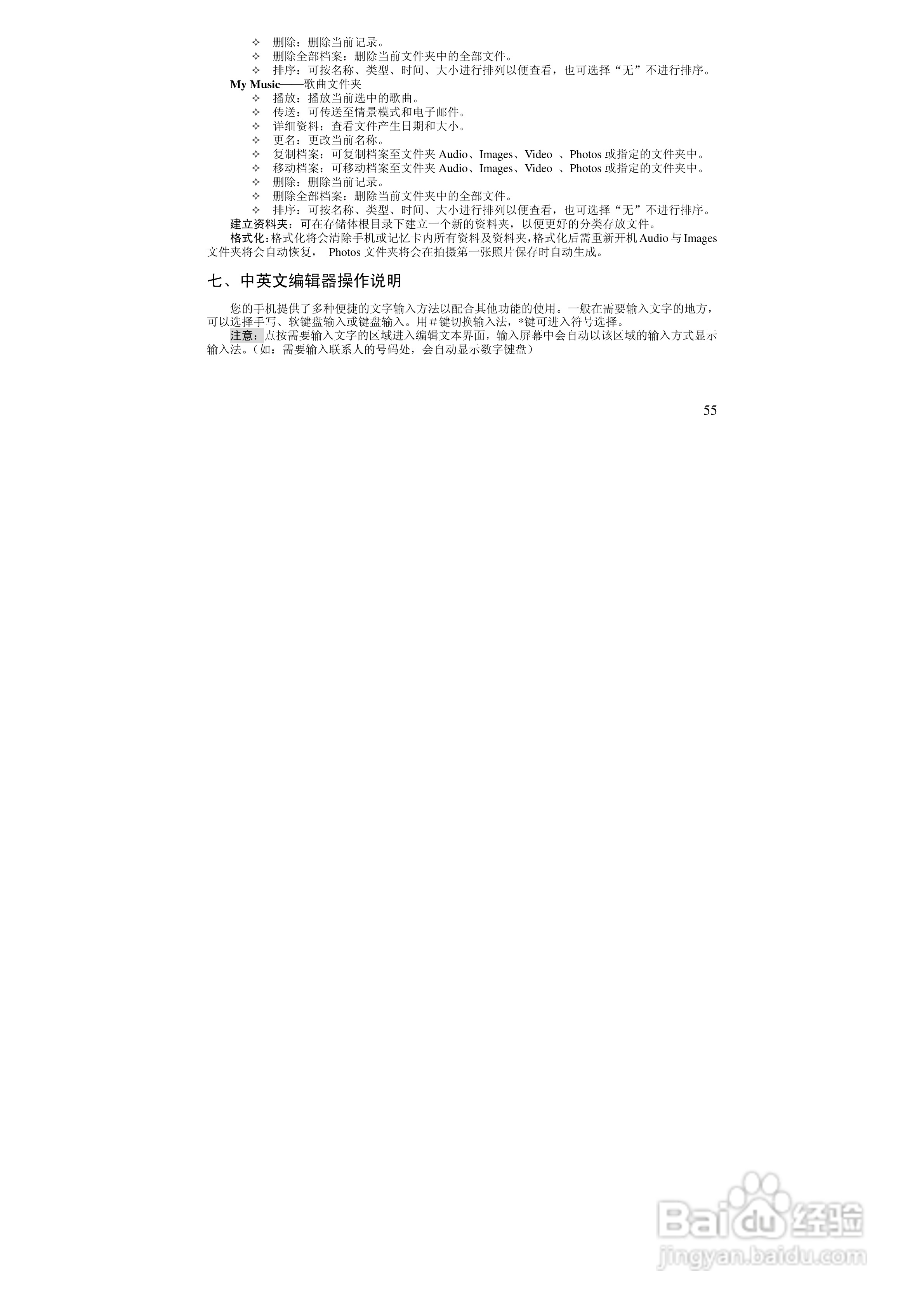 ✧ 删除：删除当前记录。
✧ 删除全部档案：删除当前文件夹中的全部文件。
✧ 排序：可按名称、类型、时间、大小进行排列以便查看，也可选择“无”不进行排序。

My Music——歌曲文件夹
✧ 播放：播放当前选中的歌曲。
✧ 传送：可传送至情景模式和电子邮件。
✧ 详细资料：查看文件产生日期和大小。
✧ 更名：更改当前名称。
✧ 复制档案：可复制档案至文件夹Audio、Images、Video 、Photos或指定的文件夹中。
✧ 移动档案：可移动档案至文件夹Audio、Images、Video 、Photos或指定的文件夹中。
✧ 删除：删除当前记录。
✧ 删除全部档案：删除当前文件夹中的全部文件。
✧ 排序：可按名称、类型、时间、大小进行排列以便查看，也可选择“无”不进行排序。

建立资料夹：可在存储体根目录下建立一个新的资料夹，以便更好的分类存放文件。

格式化：格式化将会清除手机或记忆卡内所有资料及资料夹，格式化后需重新开机Audio与Images文件夹将会自动恢复， Photos文件夹将会在拍摄第一张照片保存时自动生成。

七、中英文编辑器操作说明

您的手机提供了多种便捷的文字输入方法以配合其他功能的使用。一般在需要输入文字的地方，可以选择手写、软键盘输入或键盘输入。用#键切换输入法，*键可进入符号选择。

注意：点按需要输入文字的区域进入编辑文本界面，输入屏幕中会自动以该区域的输入方式显示输入法。（如：需要输入联系人的号码处，会自动显示数字键盘）

55

Baidu经验
jingyan.baidu.com